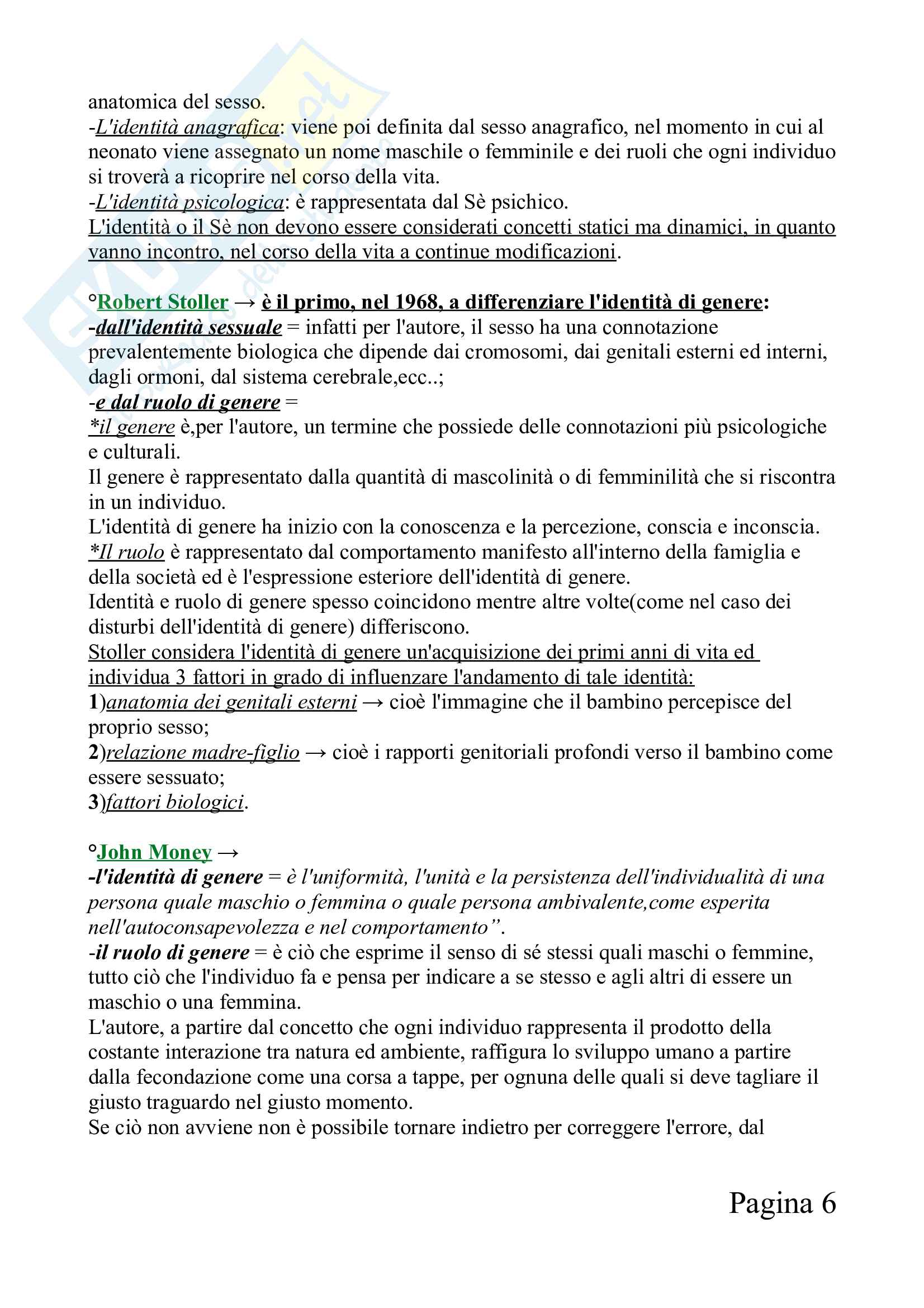 anatomica del sesso.
-L'identità anagrafica: viene poi definita dal sesso anagrafico, nel momento in cui al neonato viene assegnato un nome maschile o femminile e dei ruoli che ogni individuo si troverà a ricoprire nel corso della vita.
-L'identità psicologica: è rappresentata dal Sè psichico.
L'identità o il Sè non devono essere considerati concetti statici ma dinamici, in quanto vanno incontro, nel corso della vita a continue modificazioni.

°Robert Stoller → è il primo, nel 1968, a differenziare l'identità di genere:
-dall'identità sessuale = infatti per l'autore, il sesso ha una connotazione prevalentemente biologica che dipende dai cromosomi, dai genitali esterni ed interni, dagli ormoni, dal sistema cerebrale,ecc..;
-e dal ruolo di genere =
*il genere è,per l'autore, un termine che possiede delle connotazioni più psicologiche e culturali.
Il genere è rappresentato dalla quantità di mascolinità o di femminilità che si riscontra in un individuo.
L'identità di genere ha inizio con la conoscenza e la percezione, conscia e inconscia.
*Il ruolo è rappresentato dal comportamento manifesto all'interno della famiglia e della società ed è l'espressione esteriore dell'identità di genere.
Identità e ruolo di genere spesso coincidono mentre altre volte(come nel caso dei disturbi dell'identità di genere) differiscono.
Stoller considera l'identità di genere un'acquisizione dei primi anni di vita ed individua 3 fattori in grado di influenzare l'andamento di tale identità:
1)anatomia dei genitali esterni → cioè l'immagine che il bambino percepisce del proprio sesso;
2)relazione madre-figlio → cioè i rapporti genitoriali profondi verso il bambino come essere sessuato;
3)fattori biologici.

°John Money →
-l'identità di genere = è l'uniformità, l'unità e la persistenza dell'individualità di una persona quale maschio o femmina o quale persona ambivalente,come esperita nell'autoconsapevolezza e nel comportamento".
-il ruolo di genere = è ciò che esprime il senso di sé stessi quali maschi o femmine, tutto ciò che l'individuo fa e pensa per indicare a se stesso e agli altri di essere un maschio o una femmina.
L'autore, a partire dal concetto che ogni individuo rappresenta il prodotto della costante interazione tra natura ed ambiente, raffigura lo sviluppo umano a partire dalla fecondazione come una corsa a tappe, per ognuna delle quali si deve tagliare il giusto traguardo nel giusto momento.
Se ciò non avviene non è possibile tornare indietro per correggere l'errore, dal

Pagina 6